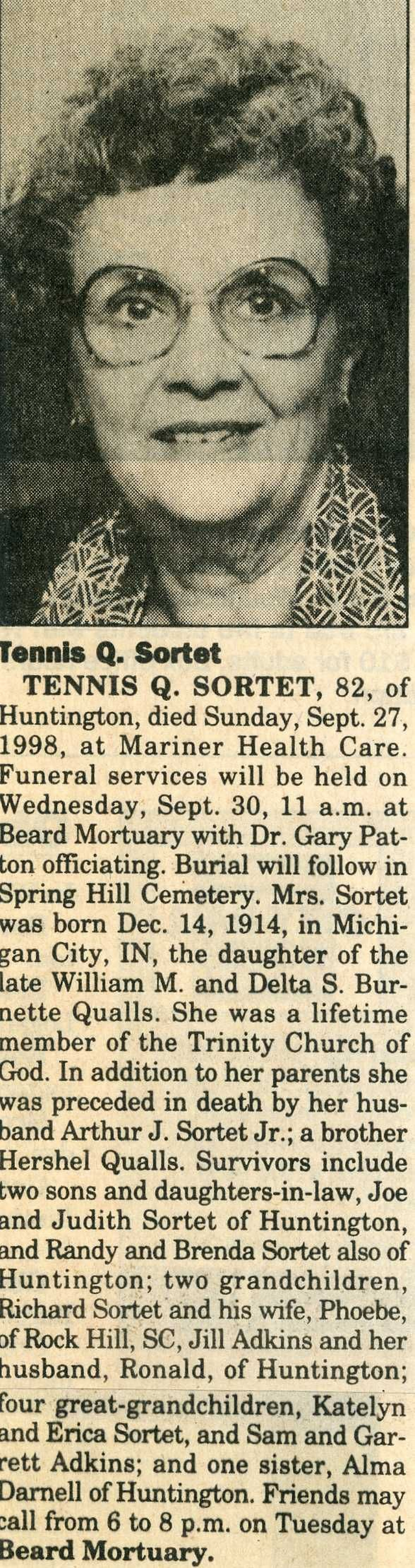 Tennis Q. Sortet

TENNIS Q. SORTET, 82, of Huntington, died Sunday, Sept. 27, 1998, at Mariner Health Care. Funeral services will be held on Wednesday, Sept. 30, 11 a.m. at Beard Mortuary with Dr. Gary Patton officiating. Burial will follow in Spring Hill Cemetery. Mrs. Sortet was born Dec. 14, 1914, in Michigan City, IN, the daughter of the late William M. and Delta S. Burnette Qualls. She was a lifetime member of the Trinity Church of God. In addition to her parents she was preceded in death by her husband Arthur J. Sortet Jr.; a brother Hershel Qualls. Survivors include two sons and daughters-in-law, Joe and Judith Sortet of Huntington, and Randy and Brenda Sortet also of Huntington; two grandchildren, Richard Sortet and his wife, Phoebe, of Rock Hill, SC, Jill Adkins and her husband, Ronald, of Huntington; four great-grandchildren, Katelyn and Erica Sortet, and Sam and Garrett Adkins; and one sister, Alma Darnell of Huntington. Friends may call from 6 to 8 p.m. on Tuesday at Beard Mortuary.